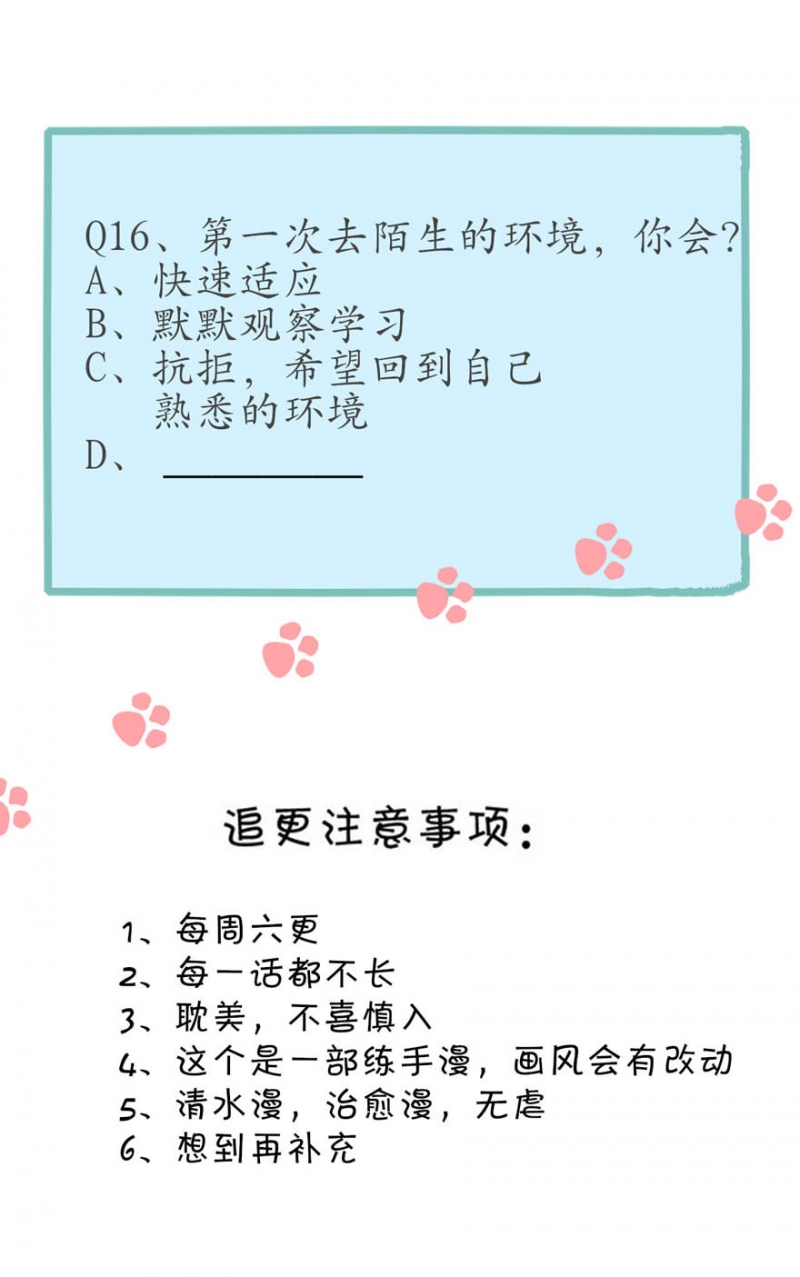 Q16、第一次去陌生的环境，你会?
A、快速适应
B、默默观察学习
C、抗拒，希望回到自己熟悉的环境
D、____

追更注意事项:

1、每周六更
2、每一话都不长
3、耽美，不喜慎入
4、这个是一部练手漫，画风会有改动
5、清水漫，治愈漫，无虐
6、想到再补充